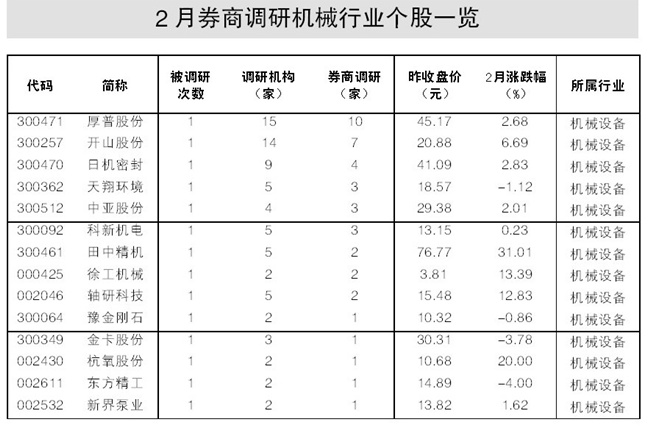 2月券商调研机械行业个股一览

| 代码 | 简称 | 被调研次数 | 调研机构（家） | 券商调研（家） | 昨收盘价（元） | 2月涨跌幅（%） | 所属行业 |
|---|---|---|---|---|---|---|---|
| 300471 | 厚普股份 | 1 | 15 | 10 | 45.17 | 2.68 | 机械设备 |
| 300257 | 开山股份 | 1 | 14 | 7 | 20.88 | 6.69 | 机械设备 |
| 300470 | 日机密封 | 1 | 9 | 4 | 41.09 | 2.83 | 机械设备 |
| 300362 | 天翔环境 | 1 | 5 | 3 | 18.57 | -1.12 | 机械设备 |
| 300512 | 中亚股份 | 1 | 4 | 3 | 29.38 | 2.01 | 机械设备 |
| 300092 | 科新机电 | 1 | 5 | 3 | 13.15 | 0.23 | 机械设备 |
| 300461 | 田中精机 | 1 | 5 | 2 | 76.77 | 31.01 | 机械设备 |
| 000425 | 徐工机械 | 1 | 2 | 2 | 3.81 | 13.39 | 机械设备 |
| 002046 | 轴研科技 | 1 | 5 | 2 | 15.48 | 12.83 | 机械设备 |
| 300064 | 豫金刚石 | 1 | 2 | 1 | 10.32 | -0.86 | 机械设备 |
| 300349 | 金卡股份 | 1 | 3 | 1 | 30.31 | -3.78 | 机械设备 |
| 002430 | 杭氧股份 | 1 | 2 | 1 | 10.68 | 20.00 | 机械设备 |
| 002611 | 东方精工 | 1 | 2 | 1 | 14.89 | -4.00 | 机械设备 |
| 002532 | 新界泵业 | 1 | 2 | 1 | 13.82 | 1.62 | 机械设备 |